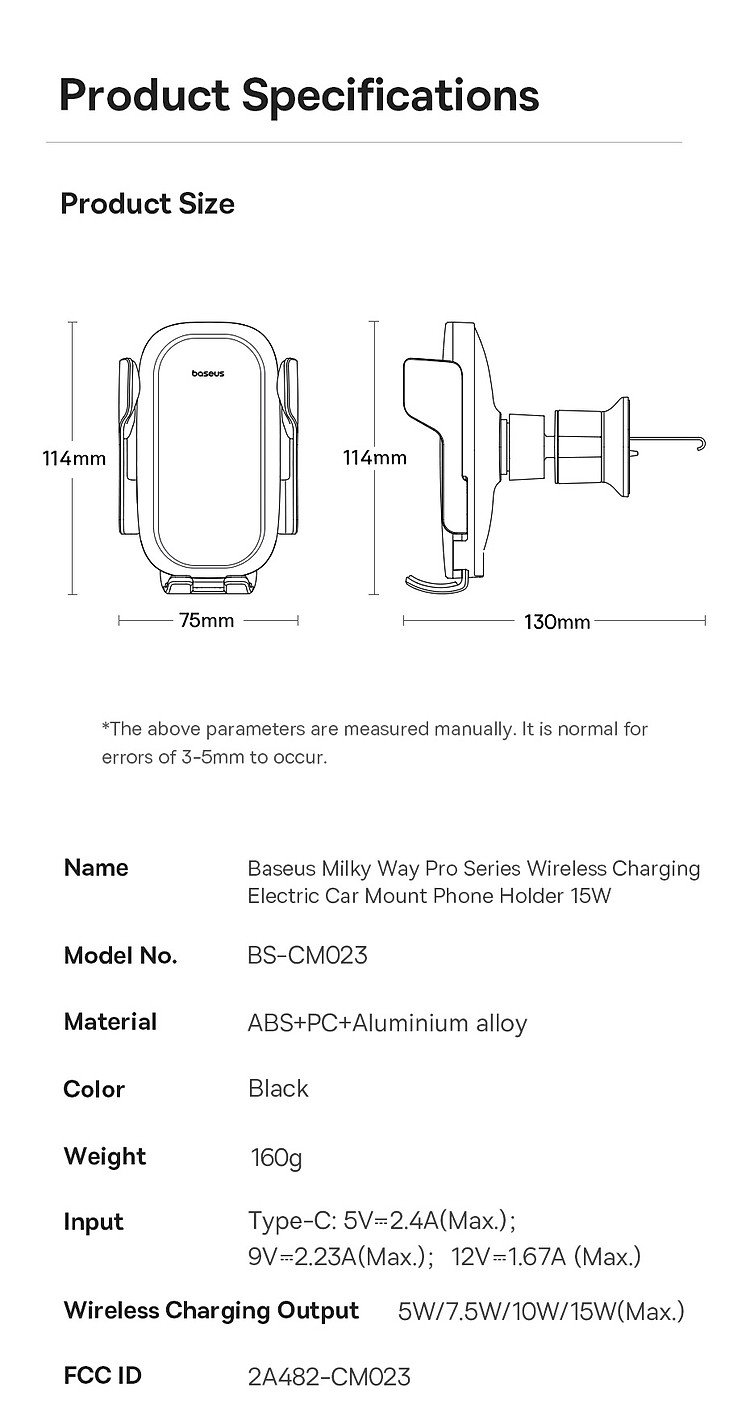 Product Specifications

Product Size

baseus

114mm

75mm

114mm

130mm

*The above parameters are measured manually. It is normal for errors of 3-5mm to occur.

| Name | Baseus Milky Way Pro Series Wireless Charging Electric Car Mount Phone Holder 15W |
|---|---|
| Model No. | BS-CM023 |
| Material | ABS+PC+Aluminium alloy |
| Color | Black |
| Weight | 160g |
| Input | Type-C: 5V⎓2.4A(Max.); 9V⎓2.23A(Max.); 12V⎓1.67A (Max.) |
| Wireless Charging Output | 5W/7.5W/10W/15W(Max.) |
| FCC ID | 2A482-CM023 |